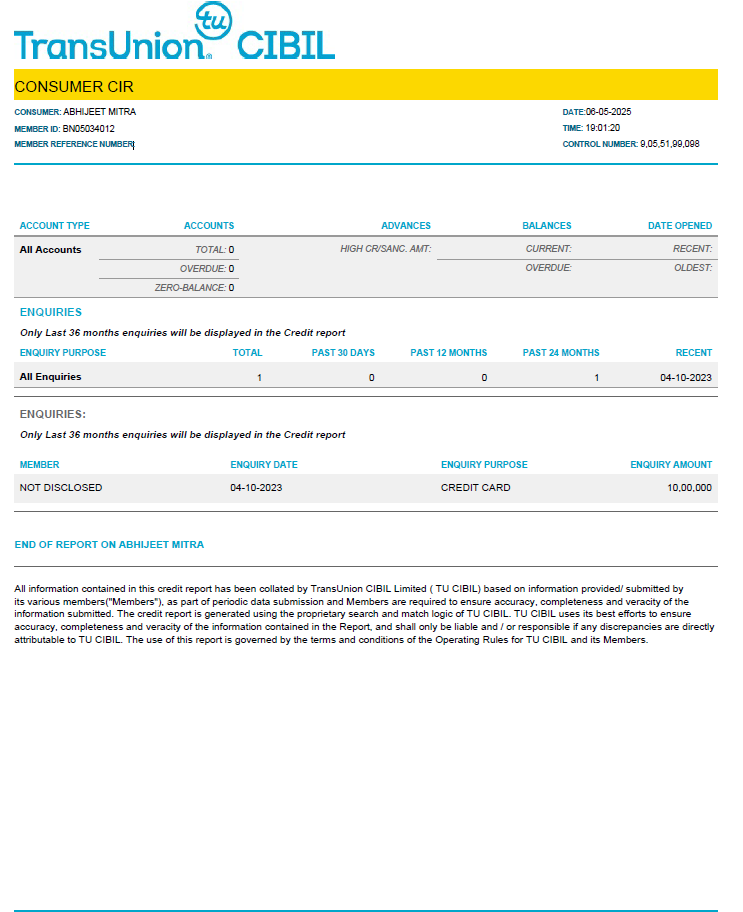 TransUnion tu CIBIL

CONSUMER CIR

CONSUMER: ABHIJEET MITRA
MEMBER ID: BN05034012
MEMBER REFERENCE NUMBER:

DATE:06-05-2025
TIME: 19:01:20
CONTROL NUMBER: 9,05,51,99,098

| ACCOUNT TYPE | ACCOUNTS | ADVANCES | BALANCES | DATE OPENED |
|---|---|---|---|---|
| All Accounts | TOTAL: 0 | HIGH CR/SANC. AMT: | CURRENT: | RECENT: |
| | OVERDUE: 0 | | OVERDUE: | OLDEST: |
| | ZERO-BALANCE: 0 | | | |

ENQUIRIES
Only Last 36 months enquiries will be displayed in the Credit report

| ENQUIRY PURPOSE | TOTAL | PAST 30 DAYS | PAST 12 MONTHS | PAST 24 MONTHS | RECENT |
|---|---|---|---|---|---|
| All Enquiries | 1 | 0 | 0 | 1 | 04-10-2023 |

ENQUIRIES:
Only Last 36 months enquiries will be displayed in the Credit report

| MEMBER | ENQUIRY DATE | ENQUIRY PURPOSE | ENQUIRY AMOUNT |
|---|---|---|---|
| NOT DISCLOSED | 04-10-2023 | CREDIT CARD | 10,00,000 |

END OF REPORT ON ABHIJEET MITRA

All information contained in this credit report has been collated by TransUnion CIBIL Limited ( TU CIBIL) based on information provided/ submitted by its various members("Members"), as part of periodic data submission and Members are required to ensure accuracy, completeness and veracity of the information submitted. The credit report is generated using the proprietary search and match logic of TU CIBIL. TU CIBIL uses its best efforts to ensure accuracy, completeness and veracity of the information contained in the Report, and shall only be liable and / or responsible if any discrepancies are directly attributable to TU CIBIL. The use of this report is governed by the terms and conditions of the Operating Rules for TU CIBIL and its Members.